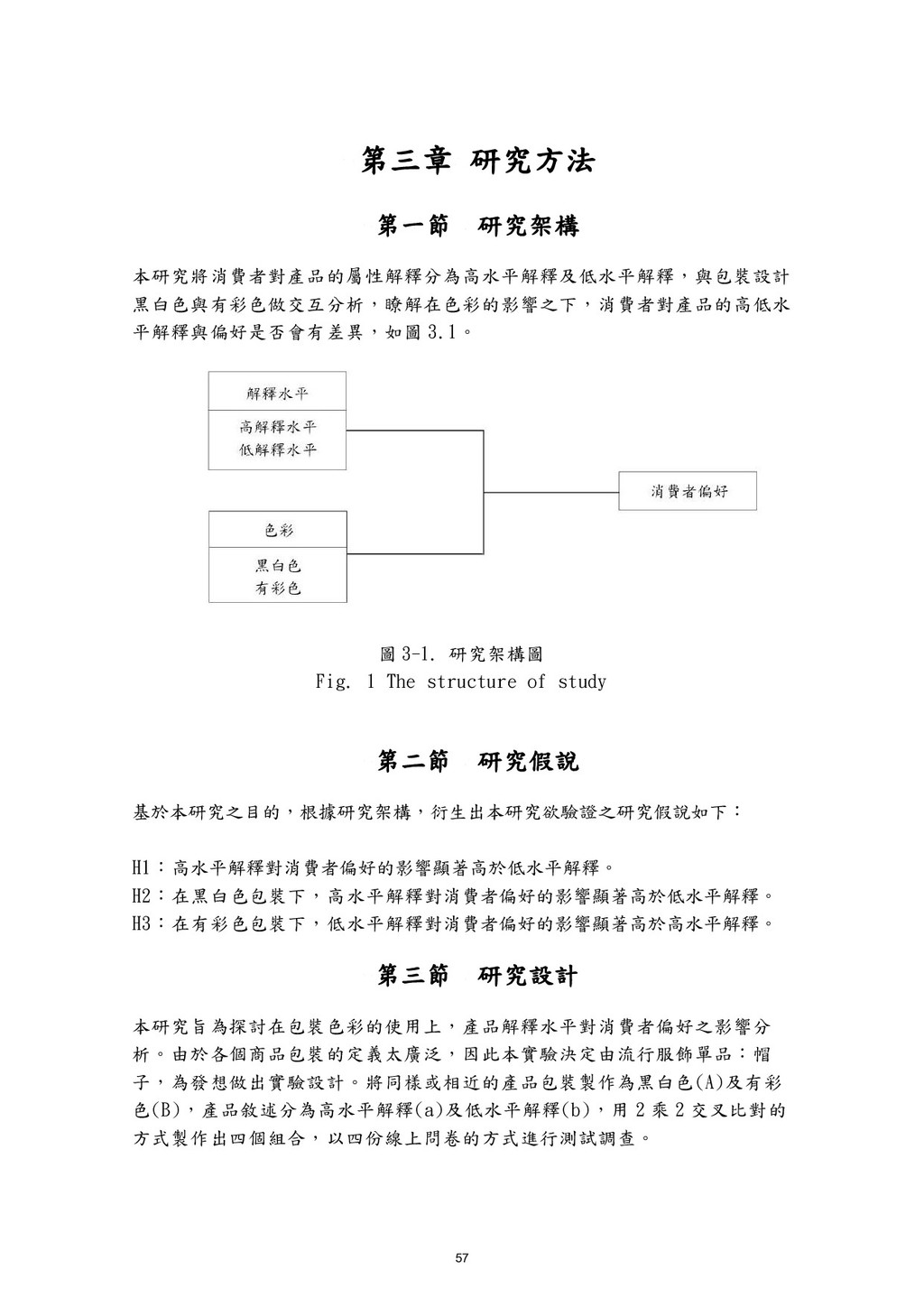 第三章 研究方法

第一節 研究架構

本研究將消費者對產品的屬性解釋分為高水平解釋及低水平解釋，與包裝設計黑白色與有彩色做交互分析，瞭解在色彩的影響之下，消費者對產品的高低水平解釋與偏好是否會有差異，如圖 3.1。

解釋水平

高解釋水平
低解釋水平

色彩

黑白色
有彩色

消費者偏好

圖 3-1. 研究架構圖
Fig. 1 The structure of study

第二節 研究假說

基於本研究之目的，根據研究架構，衍生出本研究欲驗證之研究假說如下：

H1：高水平解釋對消費者偏好的影響顯著高於低水平解釋。
H2：在黑白色包裝下，高水平解釋對消費者偏好的影響顯著高於低水平解釋。
H3：在有彩色包裝下，低水平解釋對消費者偏好的影響顯著高於高水平解釋。

第三節 研究設計

本研究旨為探討在包裝色彩的使用上，產品解釋水平對消費者偏好之影響分析。由於各個商品包裝的定義太廣泛，因此本實驗決定由流行服飾單品：帽子，為發想做出實驗設計。將同樣或相近的產品包裝製作為黑白色(A)及有彩色(B)，產品敘述分為高水平解釋(a)及低水平解釋(b)，用 2 乘 2 交叉比對的方式製作出四個組合，以四份線上問卷的方式進行測試調查。

57